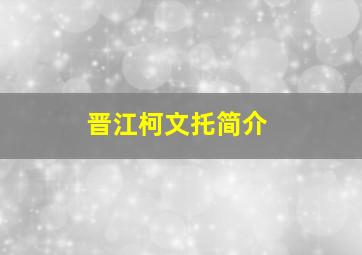 晋江柯文托简介